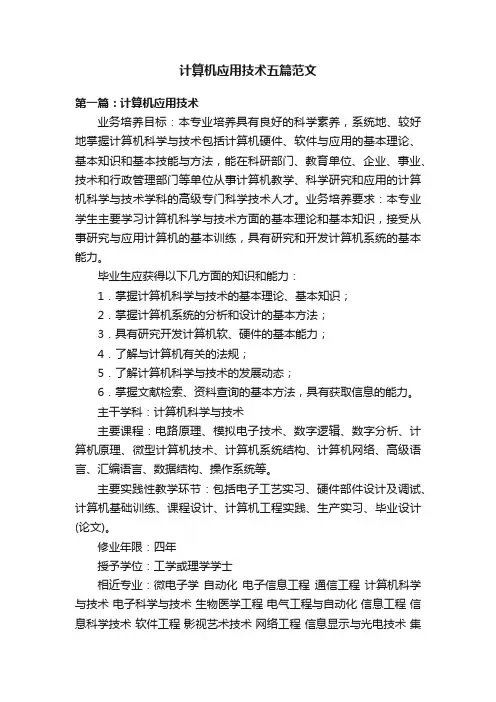 计算机应用技术五篇范文

第一篇：计算机应用技术

业务培养目标：本专业培养具有良好的科学素养，系统地、较好地掌握计算机科学与技术包括计算机硬件、软件与应用的基本理论、基本知识和基本技能与方法，能在科研部门、教育单位、企业、事业、技术和行政管理部门等单位从事计算机教学、科学研究和应用的计算机科学与技术学科的高级专门科学技术人才。业务培养要求：本专业学生主要学习计算机科学与技术方面的基本理论和基本知识，接受从事研究与应用计算机的基本训练，具有研究和开发计算机系统的基本能力。

毕业生应获得以下几方面的知识和能力：

1．掌握计算机科学与技术的基本理论、基本知识；

2．掌握计算机系统的分析和设计的基本方法；

3．具有研究开发计算机软、硬件的基本能力；

4．了解与计算机有关的法规；

5．了解计算机科学与技术的发展动态；

6．掌握文献检索、资料查询的基本方法，具有获取信息的能力。

主干学科：计算机科学与技术

主要课程：电路原理、模拟电子技术、数字逻辑、数字分析、计算机原理、微型计算机技术、计算机系统结构、计算机网络、高级语言、汇编语言、数据结构、操作系统等。

主要实践性教学环节：包括电子工艺实习、硬件部件设计及调试、计算机基础训练、课程设计、计算机工程实践、生产实习、毕业设计(论文)。

修业年限：四年

授予学位：工学或理学学士

相近专业：微电子学 自动化 电子信息工程 通信工程 计算机科学与技术 电子科学与技术 生物医学工程 电气工程与自动化 信息工程 信息科学技术 软件工程 影视艺术技术 网络工程 信息显示与光电技术 集